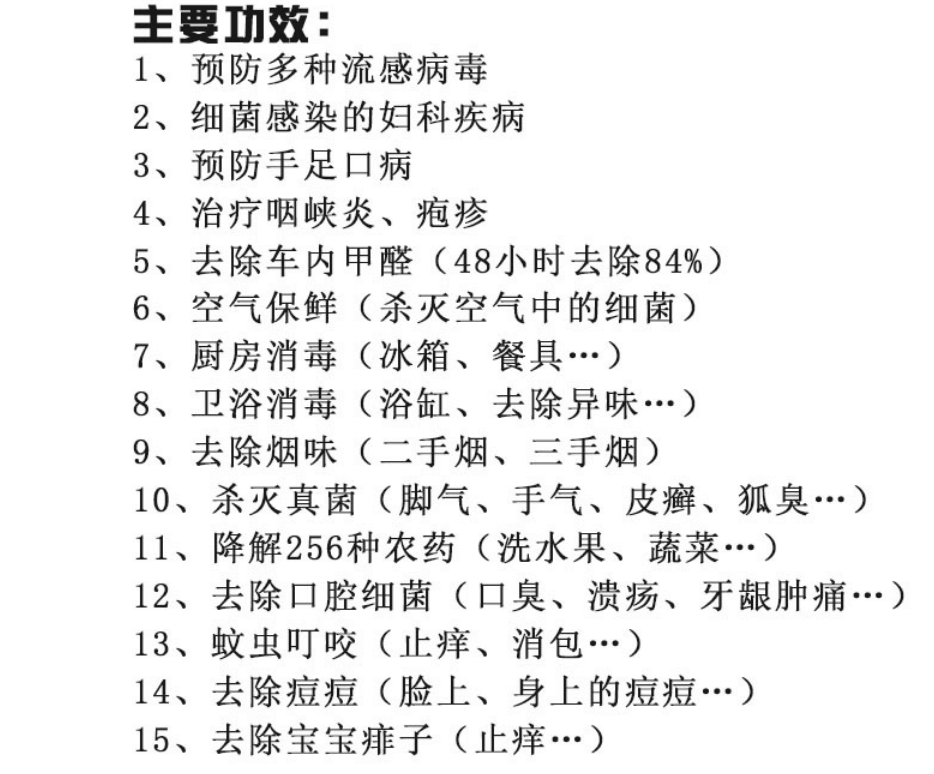 主要功效：
1、预防多种流感病毒
2、细菌感染的妇科疾病
3、预防手足口病
4、治疗咽峡炎、疱疹
5、去除车内甲醛（48小时去除84%）
6、空气保鲜（杀灭空气中的细菌）
7、厨房消毒（冰箱、餐具…）
8、卫浴消毒（浴缸、去除异味…）
9、去除烟味（二手烟、三手烟）
10、杀灭真菌（脚气、手气、皮癣、狐臭…）
11、降解256种农药（洗水果、蔬菜…）
12、去除口腔细菌（口臭、溃疡、牙龈肿痛…）
13、蚊虫叮咬（止痒、消包…）
14、去除痘痘（脸上、身上的痘痘…）
15、去除宝宝痱子（止痒…）